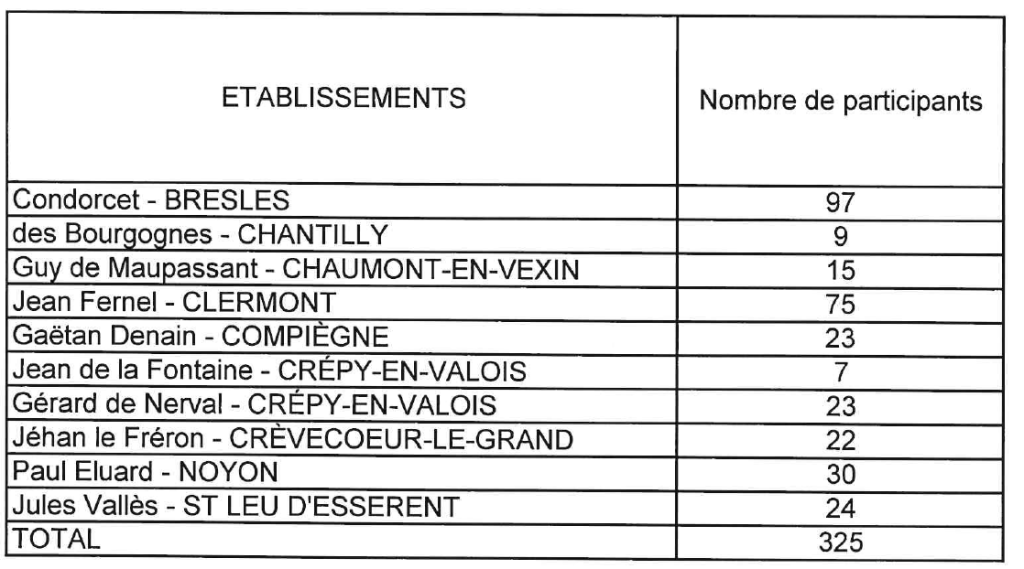 | ETABLISSEMENTS | Nombre de participants |
|---|---|
| Condorcet - BRESLES | 97 |
| des Bourgognes - CHANTILLY | 9 |
| Guy de Maupassant - CHAUMONT-EN-VEXIN | 15 |
| Jean Fernel - CLERMONT | 75 |
| Gaëtan Denain - COMPIÈGNE | 23 |
| Jean de la Fontaine - CRÉPY-EN-VALOIS | 7 |
| Gérard de Nerval - CRÉPY-EN-VALOIS | 23 |
| Jéhan le Fréron - CRÈVECOEUR-LE-GRAND | 22 |
| Paul Eluard - NOYON | 30 |
| Jules Vallès - ST LEU D'ESSERENT | 24 |
| TOTAL | 325 |